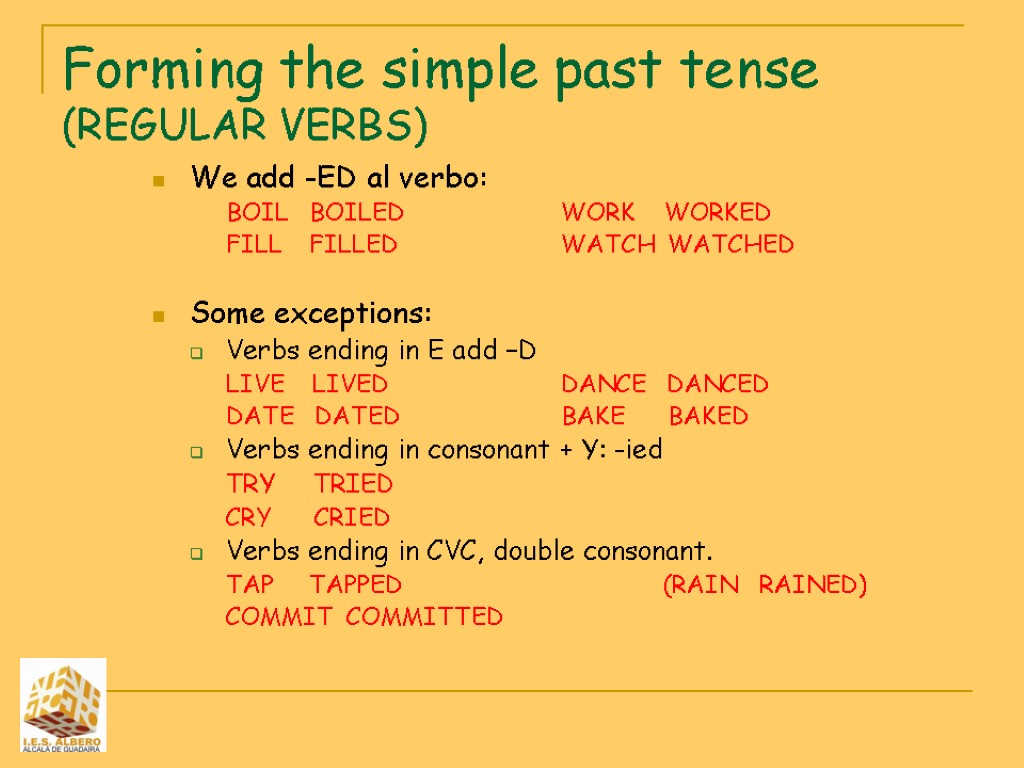 Forming the simple past tense (REGULAR VERBS)

We add -ED al verbo:

BOIL BOILED WORK WORKED

FILL FILLED WATCH WATCHED

Some exceptions:

Verbs ending in E add –D

LIVE LIVED DANCE DANCED

DATE DATED BAKE BAKED

Verbs ending in consonant + Y: -ied

TRY TRIED

CRY CRIED

Verbs ending in CVC, double consonant.

TAP TAPPED (RAIN RAINED)

COMMIT COMMITTED

I.E.S. ALBERO
ALCALÁ DE GUADAIRA